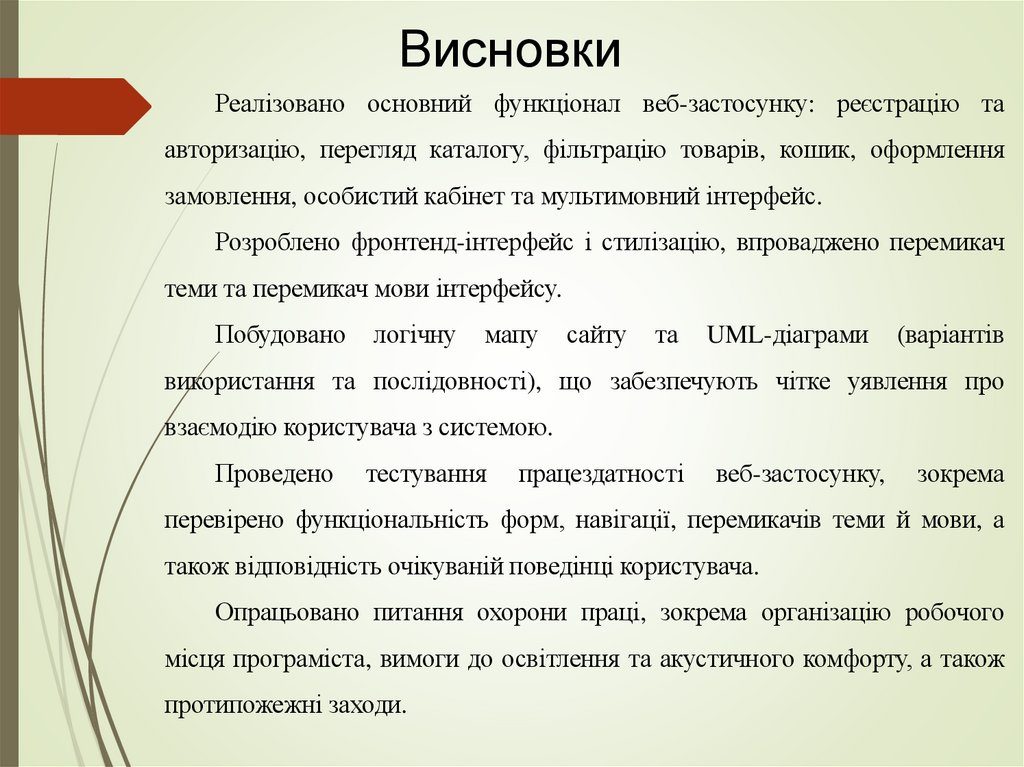 Висновки

Реалізовано основний функціонал веб-застосунку: реєстрацію та авторизацію, перегляд каталогу, фільтрацію товарів, кошик, оформлення замовлення, особистий кабінет та мультимовний інтерфейс.

Розроблено фронтенд-інтерфейс і стилізацію, впроваджено перемикач теми та перемикач мови інтерфейсу.

Побудовано логічну мапу сайту та UML-діаграми (варіантів використання та послідовності), що забезпечують чітке уявлення про взаємодію користувача з системою.

Проведено тестування працездатності веб-застосунку, зокрема перевірено функціональність форм, навігації, перемикачів теми й мови, а також відповідність очікуваній поведінці користувача.

Опрацьовано питання охорони праці, зокрема організацію робочого місця програміста, вимоги до освітлення та акустичного комфорту, а також протипожежні заходи.